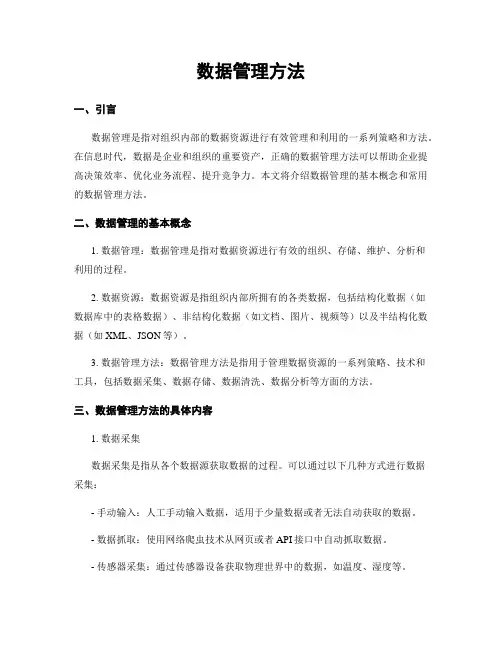 数据管理方法

一、引言

数据管理是指对组织内部的数据资源进行有效管理和利用的一系列策略和方法。在信息时代，数据是企业和组织的重要资产，正确的数据管理方法可以帮助企业提高决策效率、优化业务流程、提升竞争力。本文将介绍数据管理的基本概念和常用的数据管理方法。

二、数据管理的基本概念

1. 数据管理：数据管理是指对数据资源进行有效的组织、存储、维护、分析和利用的过程。

2. 数据资源：数据资源是指组织内部所拥有的各类数据，包括结构化数据（如数据库中的表格数据）、非结构化数据（如文档、图片、视频等）以及半结构化数据（如 XML、JSON 等）。

3. 数据管理方法：数据管理方法是指用于管理数据资源的一系列策略、技术和工具，包括数据采集、数据存储、数据清洗、数据分析等方面的方法。

三、数据管理方法的具体内容

1. 数据采集

数据采集是指从各个数据源获取数据的过程。可以通过以下几种方式进行数据采集：

- 手动输入：人工手动输入数据，适用于少量数据或者无法自动获取的数据。

- 数据抓取：使用网络爬虫技术从网页或者 API 接口中自动抓取数据。

- 传感器采集：通过传感器设备获取物理世界中的数据，如温度、湿度等。